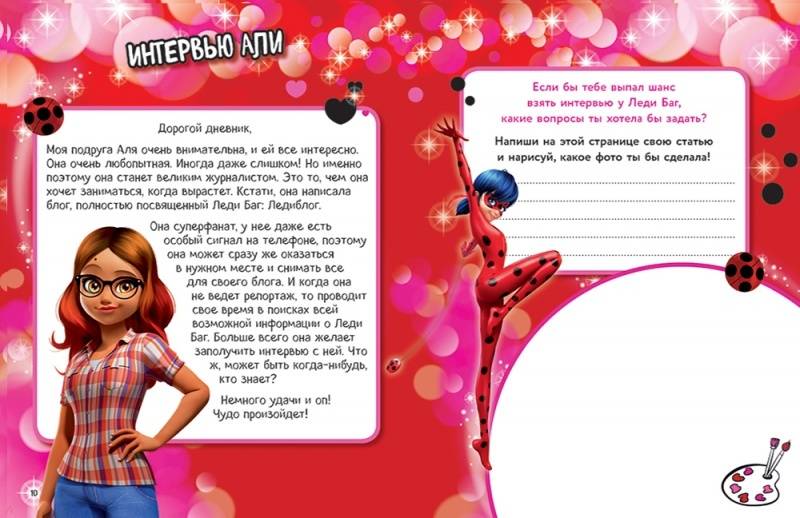 ИНТЕРВЬЮ АЛИ

Дорогой дневник,

Моя подруга Аля очень внимательна, и ей все интересно. Она очень любопытная. Иногда даже слишком! Но именно поэтому она станет великим журналистом. Это то, чем она хочет заниматься, когда вырастет. Кстати, она написала блог, полностью посвященный Леди Баг: Ледиблог.

Она суперфанат, у нее даже есть особый сигнал на телефоне, поэтому она может сразу же оказаться в нужном месте и снимать все для своего блога. И когда она не ведет репортаж, то проводит свое время в поисках всей возможной информации о Леди Баг. Больше всего она желает заполучить интервью с ней. Что ж, может быть когда-нибудь, кто знает?

Немного удачи и оп! Чудо произойдет!

10

Если бы тебе выпал шанс взять интервью у Леди Баг, какие вопросы ты хотела бы задать?

Напиши на этой странице свою статью и нарисуй, какое фото ты бы сделала!